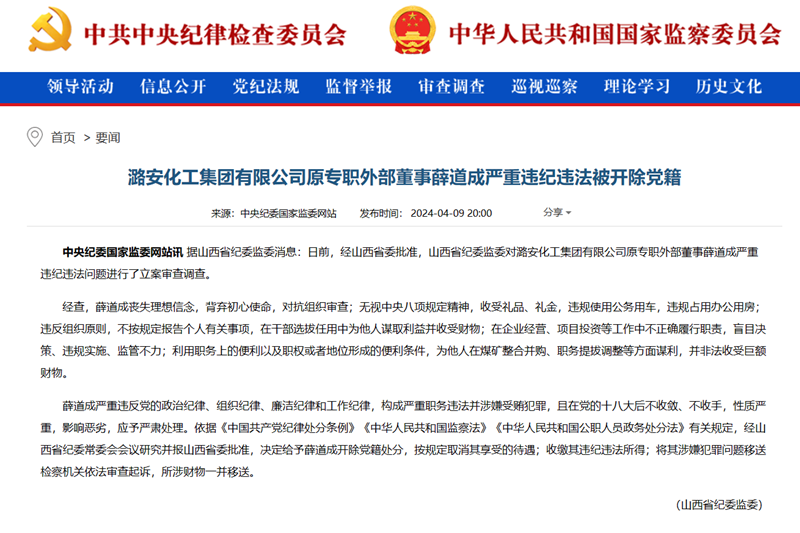 中共中央纪律检查委员会 中华人民共和国国家监察委员会

领导活动 信息公开 党纪法规 监督举报 审查调查 巡视巡察 理论学习 历史文化

首页 > 要闻

潞安化工集团有限公司原专职外部董事薛道成严重违纪违法被开除党籍

来源：中央纪委国家监委网站 发布时间：2024-04-09 20:00 分享

中央纪委国家监委网站讯 据山西省纪委监委消息：日前，经山西省委批准，山西省纪委监委对潞安化工集团有限公司原专职外部董事薛道成严重违纪违法问题进行了立案审查调查。

经查，薛道成丧失理想信念，背弃初心使命，对抗组织审查；无视中央八项规定精神，收受礼品、礼金，违规使用公务用车，违规占用办公用房；违反组织原则，不按规定报告个人有关事项，在干部选拔任用中为他人谋取利益并收受财物；在企业经营、项目投资等工作中不正确履行职责，盲目决策、违规实施、监管不力；利用职务上的便利以及职权或者地位形成的便利条件，为他人在煤矿整合并购、职务提拔调整等方面谋利，并非法收受巨额财物。

薛道成严重违反党的政治纪律、组织纪律、廉洁纪律和工作纪律，构成严重职务违法并涉嫌受贿犯罪，且在党的十八大后不收敛、不收手，性质严重，影响恶劣，应予严肃处理。依据《中国共产党纪律处分条例》《中华人民共和国监察法》《中华人民共和国公职人员政务处分法》有关规定，经山西省纪委常委会会议研究并报山西省委批准，决定给予薛道成开除党籍处分，按规定取消其享受的待遇；收缴其违纪违法所得；将其涉嫌犯罪问题移送检察机关依法审查起诉，所涉财物一并移送。

（山西省纪委监委）